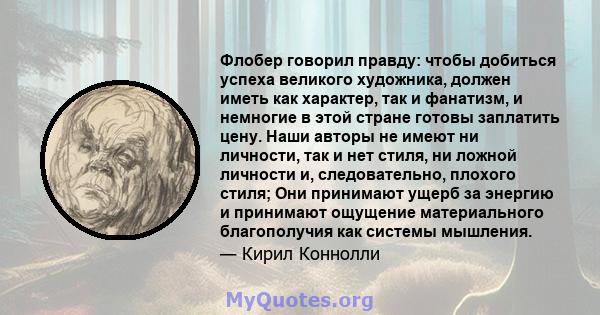 Флобер говорил правду: чтобы добиться успеха великого художника, должен иметь как характер, так и фанатизм, и немногие в этой стране готовы заплатить цену. Наши авторы не имеют ни личности, так и нет стиля, ни ложной личности и, следовательно, плохого стиля; Они принимают ущерб за энергию и принимают ощущение материального благополучия как системы мышления.
— Кирил Коннолли

MyQuotes.org